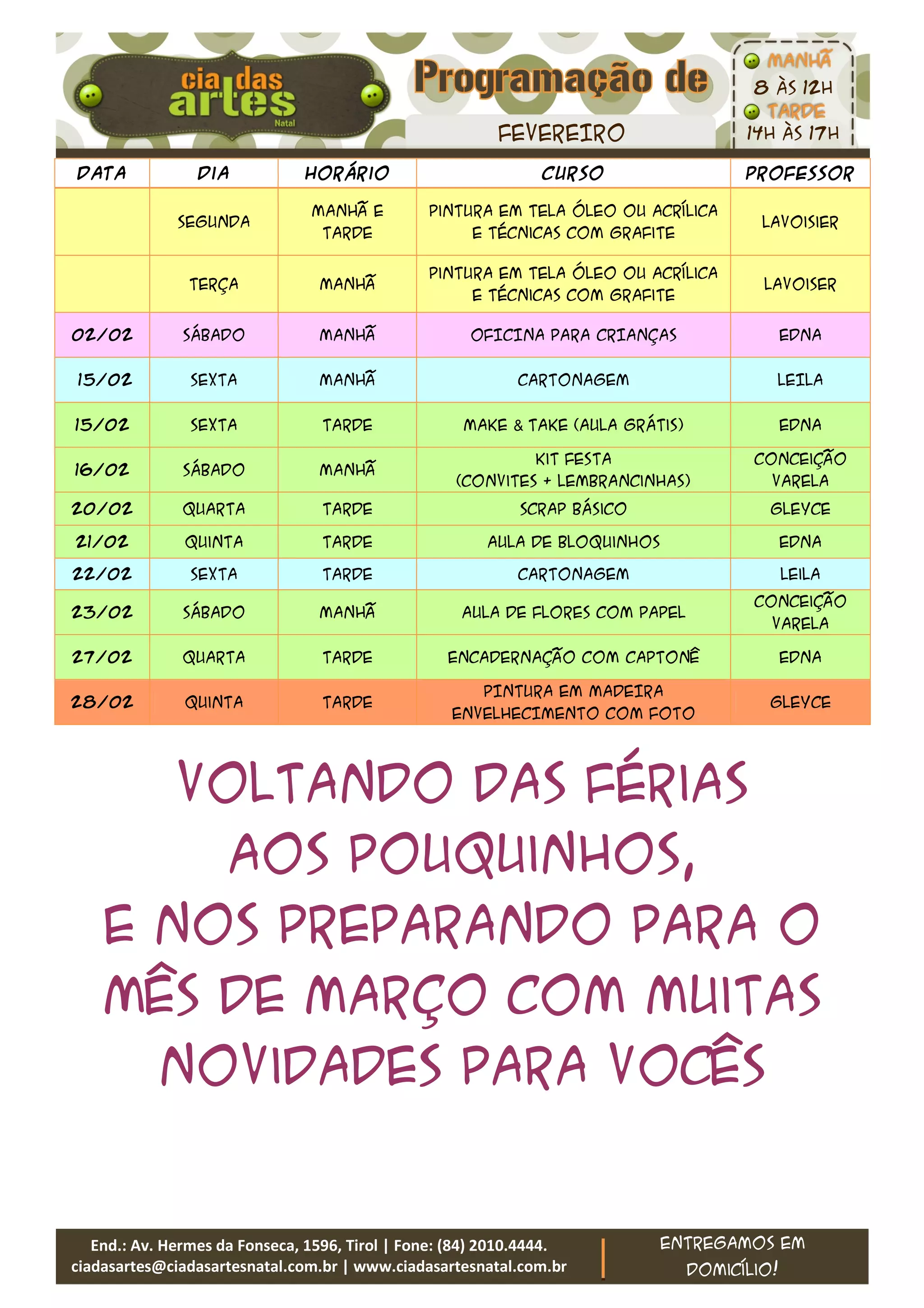 cia das artes Natal

Programação de

FEVEREIRO

MANHÃ 8 ÀS 12H
TARDE 14H ÀS 17H

| DATA | DIA | HORÁRIO | CURSO | PROFESSOR |
|---|---|---|---|---|
| | SEGUNDA | MANHÃ E TARDE | PINTURA EM TELA ÓLEO OU ACRÍLICA E TÉCNICAS COM GRAFITE | LAVOISIER |
| | TERÇA | MANHÃ | PINTURA EM TELA ÓLEO OU ACRÍLICA E TÉCNICAS COM GRAFITE | LAVOISER |
| 02/02 | SÁBADO | MANHÃ | OFICINA PARA CRIANÇAS | EDNA |
| 15/02 | SEXTA | MANHÃ | CARTONAGEM | LEILA |
| 15/02 | SEXTA | TARDE | MAKE & TAKE (AULA GRÁTIS) | EDNA |
| 16/02 | SÁBADO | MANHÃ | KIT FESTA (CONVITES + LEMBRANCINHAS) | CONCEIÇÃO VARELA |
| 20/02 | QUARTA | TARDE | SCRAP BÁSICO | GLEYCE |
| 21/02 | QUINTA | TARDE | AULA DE BLOQUINHOS | EDNA |
| 22/02 | SEXTA | TARDE | CARTONAGEM | LEILA |
| 23/02 | SÁBADO | MANHÃ | AULA DE FLORES COM PAPEL | CONCEIÇÃO VARELA |
| 27/02 | QUARTA | TARDE | ENCADERNAÇÃO COM CAPTONÊ | EDNA |
| 28/02 | QUINTA | TARDE | PINTURA EM MADEIRA ENVELHECIMENTO COM FOTO | GLEYCE |

VOLTANDO DAS FÉRIAS AOS POUQUINHOS, E NOS PREPARANDO PARA O MÊS DE MARÇO COM MUITAS NOVIDADES PARA VOCÊS

End.: Av. Hermes da Fonseca, 1596, Tirol | Fone: (84) 2010.4444.
ciadasartes@ciadasartesnatal.com.br | www.ciadasartesnatal.com.br

ENTREGAMOS EM DOMICÍLIO!